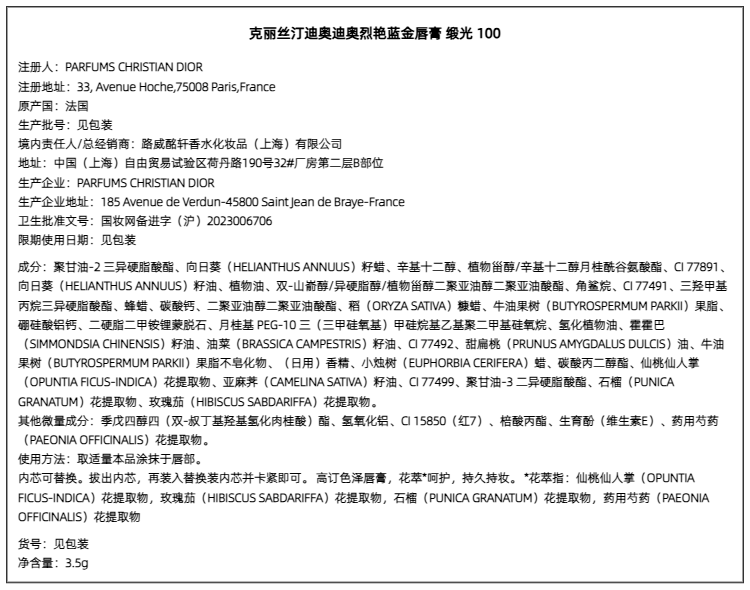 克丽丝汀迪奥迪奥烈艳蓝金唇膏 缎光 100

注册人：PARFUMS CHRISTIAN DIOR
注册地址：33, Avenue Hoche,75008 Paris,France
原产国：法国
生产批号：见包装
境内责任人/总经销商：路威酩轩香水化妆品（上海）有限公司
地址：中国（上海）自由贸易试验区荷丹路190号32#厂房第二层B部位
生产企业：PARFUMS CHRISTIAN DIOR
生产企业地址：185 Avenue de Verdun-45800 Saint Jean de Braye-France
卫生批准文号：国妆网备进字（沪）2023006706
限期使用日期：见包装

成分：聚甘油-2 三异硬脂酸酯、向日葵（HELIANTHUS ANNUUS）籽蜡、辛基十二醇、植物甾醇/辛基十二醇月桂酰谷氨酸酯、CI 77891、向日葵（HELIANTHUS ANNUUS）籽油、植物油、双-山嵛醇/异硬脂醇/植物甾醇二聚亚油醇二聚亚油酸酯、角鲨烷、CI 77491、三羟甲基丙烷三异硬脂酸酯、蜂蜡、碳酸钙、二聚亚油醇二聚亚油酸酯、稻（ORYZA SATIVA）糠蜡、牛油果树（BUTYROSPERMUM PARKII）果脂、硼硅酸铝钙、二硬脂二甲铵锂蒙脱石、月桂基 PEG-10 三（三甲硅氧基）甲硅烷基乙基聚二甲基硅氧烷、氢化植物油、霍霍巴（SIMMONDSIA CHINENSIS）籽油、油菜（BRASSICA CAMPESTRIS）籽油、CI 77492、甜扁桃（PRUNUS AMYGDALUS DULCIS）油、牛油果树（BUTYROSPERMUM PARKII）果脂不皂化物、（日用）香精、小烛树（EUPHORBIA CERIFERA）蜡、碳酸丙二醇酯、仙桃仙人掌（OPUNTIA FICUS-INDICA）花提取物、亚麻荠（CAMELINA SATIVA）籽油、CI 77499、聚甘油-3 二异硬脂酸酯、石榴（PUNICA GRANATUM）花提取物、玫瑰茄（HIBISCUS SABDARIFFA）花提取物。
其他微量成分：季戊四醇四（双-叔丁基羟基氢化肉桂酸）酯、氢氧化铝、CI 15850（红7）、棓酸丙酯、生育酚（维生素E）、药用芍药（PAEONIA OFFICINALIS）花提取物。
使用方法：取适量本品涂抹于唇部。
内芯可替换。拔出内芯，再装入替换装内芯并卡紧即可。高订色泽唇膏，花萃*呵护，持久持妆。*花萃指：仙桃仙人掌（OPUNTIA FICUS-INDICA）花提取物，玫瑰茄（HIBISCUS SABDARIFFA）花提取物，石榴（PUNICA GRANATUM）花提取物，药用芍药（PAEONIA OFFICINALIS）花提取物

货号：见包装
净含量：3.5g